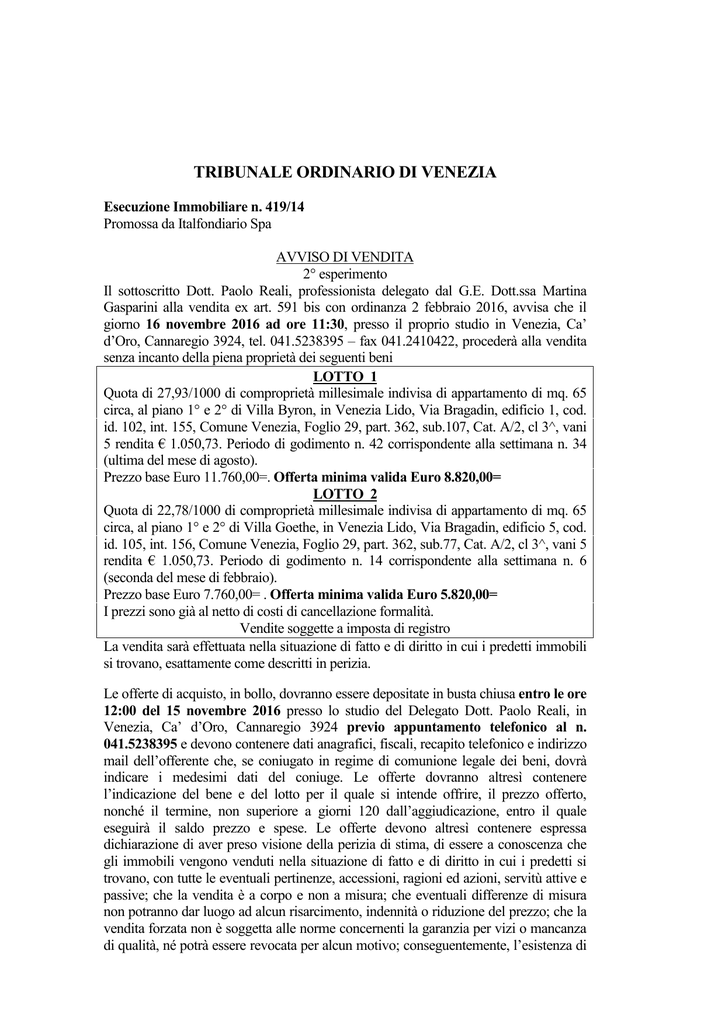 TRIBUNALE ORDINARIO DI VENEZIA

Esecuzione Immobiliare n. 419/14
Promossa da Italfondiario Spa

AVVISO DI VENDITA
2° esperimento
Il sottoscritto Dott. Paolo Reali, professionista delegato dal G.E. Dott.ssa Martina Gasparini alla vendita ex art. 591 bis con ordinanza 2 febbraio 2016, avvisa che il giorno 16 novembre 2016 ad ore 11:30, presso il proprio studio in Venezia, Ca' d'Oro, Cannaregio 3924, tel. 041.5238395 – fax 041.2410422, procederà alla vendita senza incanto della piena proprietà dei seguenti beni

LOTTO 1
Quota di 27,93/1000 di comproprietà millesimale indivisa di appartamento di mq. 65 circa, al piano 1° e 2° di Villa Byron, in Venezia Lido, Via Bragadin, edificio 1, cod. id. 102, int. 155, Comune Venezia, Foglio 29, part. 362, sub.107, Cat. A/2, cl 3^, vani 5 rendita € 1.050,73. Periodo di godimento n. 42 corrispondente alla settimana n. 34 (ultima del mese di agosto).
Prezzo base Euro 11.760,00=. Offerta minima valida Euro 8.820,00=
LOTTO 2
Quota di 22,78/1000 di comproprietà millesimale indivisa di appartamento di mq. 65 circa, al piano 1° e 2° di Villa Goethe, in Venezia Lido, Via Bragadin, edificio 5, cod. id. 105, int. 156, Comune Venezia, Foglio 29, part. 362, sub.77, Cat. A/2, cl 3^, vani 5 rendita € 1.050,73. Periodo di godimento n. 14 corrispondente alla settimana n. 6 (seconda del mese di febbraio).
Prezzo base Euro 7.760,00= . Offerta minima valida Euro 5.820,00=
I prezzi sono già al netto di costi di cancellazione formalità.
Vendite soggette a imposta di registro
La vendita sarà effettuata nella situazione di fatto e di diritto in cui i predetti immobili si trovano, esattamente come descritti in perizia.

Le offerte di acquisto, in bollo, dovranno essere depositate in busta chiusa entro le ore 12:00 del 15 novembre 2016 presso lo studio del Delegato Dott. Paolo Reali, in Venezia, Ca' d'Oro, Cannaregio 3924 previo appuntamento telefonico al n. 041.5238395 e devono contenere dati anagrafici, fiscali, recapito telefonico e indirizzo mail dell'offerente che, se coniugato in regime di comunione legale dei beni, dovrà indicare i medesimi dati del coniuge. Le offerte dovranno altresì contenere l'indicazione del bene e del lotto per il quale si intende offrire, il prezzo offerto, nonché il termine, non superiore a giorni 120 dall'aggiudicazione, entro il quale eseguirà il saldo prezzo e spese. Le offerte devono altresì contenere espressa dichiarazione di aver preso visione della perizia di stima, di essere a conoscenza che gli immobili vengono venduti nella situazione di fatto e di diritto in cui i predetti si trovano, con tutte le eventuali pertinenze, accessioni, ragioni ed azioni, servitù attive e passive; che la vendita è a corpo e non a misura; che eventuali differenze di misura non potranno dar luogo ad alcun risarcimento, indennità o riduzione del prezzo; che la vendita forzata non è soggetta alle norme concernenti la garanzia per vizi o mancanza di qualità, né potrà essere revocata per alcun motivo; conseguentemente, l'esistenza di